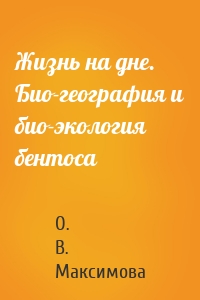 Жизнь на дне. Био-география и био-экология бентоса

О.
В.
Максимова